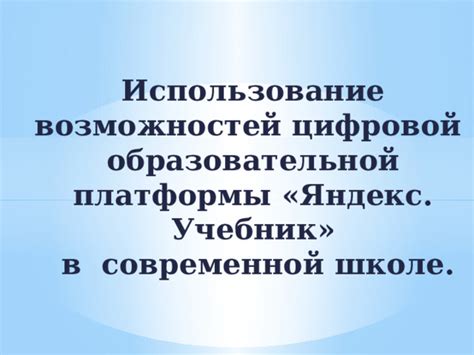 Использование возможностей цифровой образовательной платформы «Яндекс. Учебник»
в современной школе.